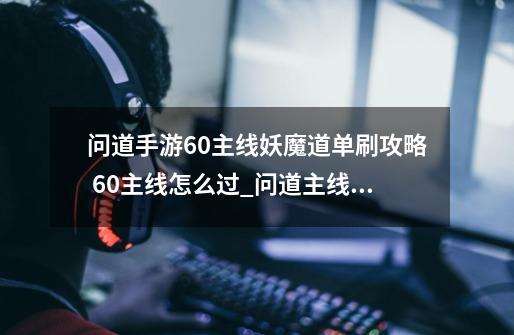 问道手游60主线妖魔道单刷攻略 60主线怎么过_问道主线...